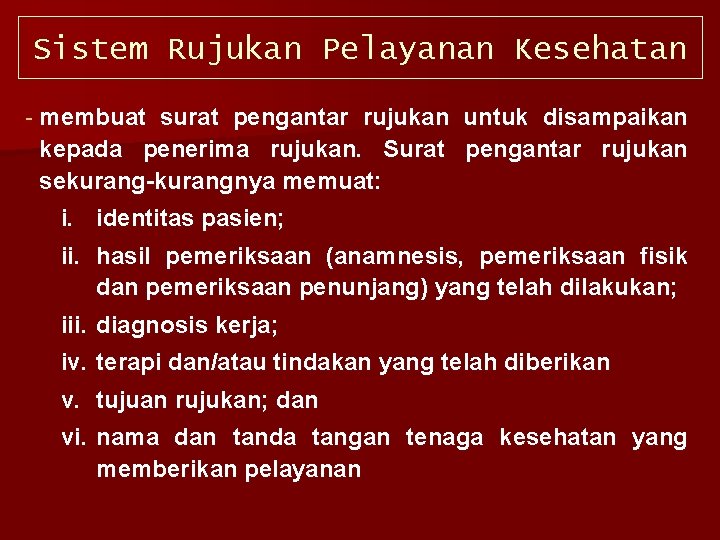 Sistem Rujukan Pelayanan Kesehatan

- membuat surat pengantar rujukan untuk disampaikan kepada penerima rujukan. Surat pengantar rujukan sekurang-kurangnya memuat:

i. identitas pasien;

ii. hasil pemeriksaan (anamnesis, pemeriksaan fisik dan pemeriksaan penunjang) yang telah dilakukan;

iii. diagnosis kerja;

iv. terapi dan/atau tindakan yang telah diberikan

v. tujuan rujukan; dan

vi. nama dan tanda tangan tenaga kesehatan yang memberikan pelayanan